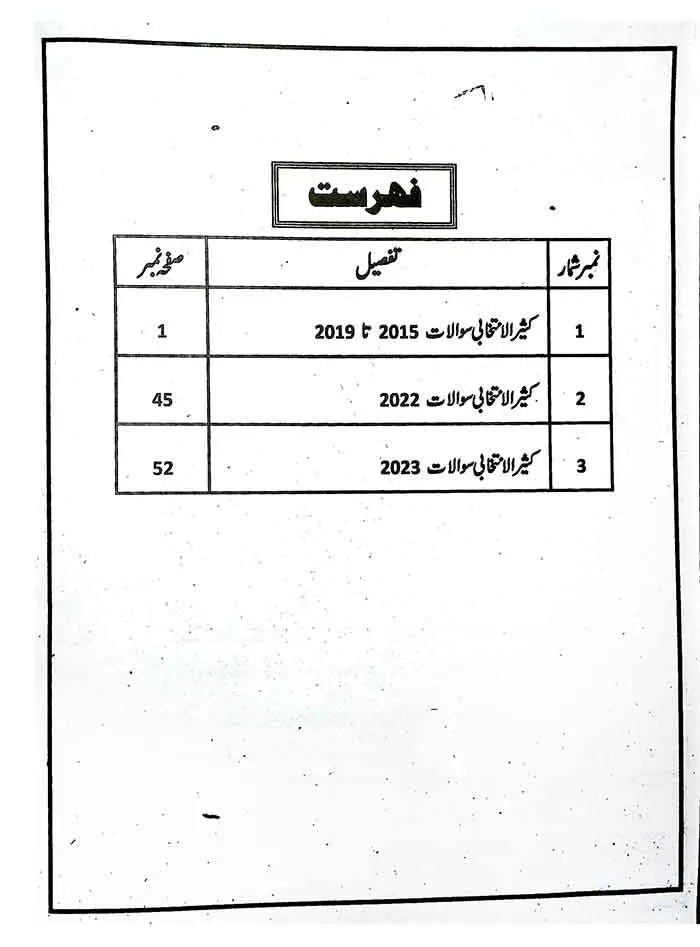 فہرست

| نمبر شمار | تفصیل | صفحہ نمبر |
|---|---|---|
| 1 | کثیر الانتخابی سوالات 2015 تا 2019 | 1 |
| 2 | کثیر الانتخابی سوالات 2022 | 45 |
| 3 | کثیر الانتخابی سوالات 2023 | 52 |